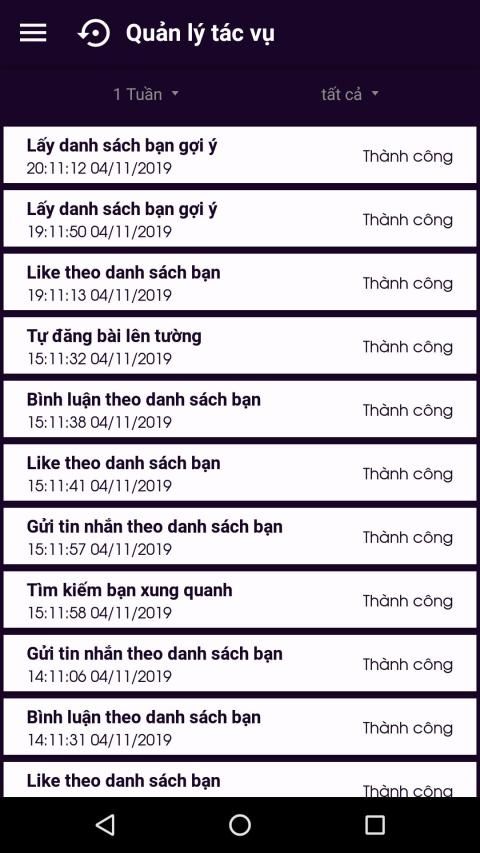 Quản lý tác vụ

1 Tuần

tất cả

Lấy danh sách bạn gợi ý
20:11:12 04/11/2019
Thành công

Lấy danh sách bạn gợi ý
19:11:50 04/11/2019
Thành công

Like theo danh sách bạn
19:11:13 04/11/2019
Thành công

Tự đăng bài lên tường
15:11:32 04/11/2019
Thành công

Bình luận theo danh sách bạn
15:11:38 04/11/2019
Thành công

Like theo danh sách bạn
15:11:41 04/11/2019
Thành công

Gửi tin nhắn theo danh sách bạn
15:11:57 04/11/2019
Thành công

Tìm kiếm bạn xung quanh
15:11:58 04/11/2019
Thành công

Gửi tin nhắn theo danh sách bạn
14:11:06 04/11/2019
Thành công

Bình luận theo danh sách bạn
14:11:31 04/11/2019
Thành công

Like theo danh sách bạn
Thành công